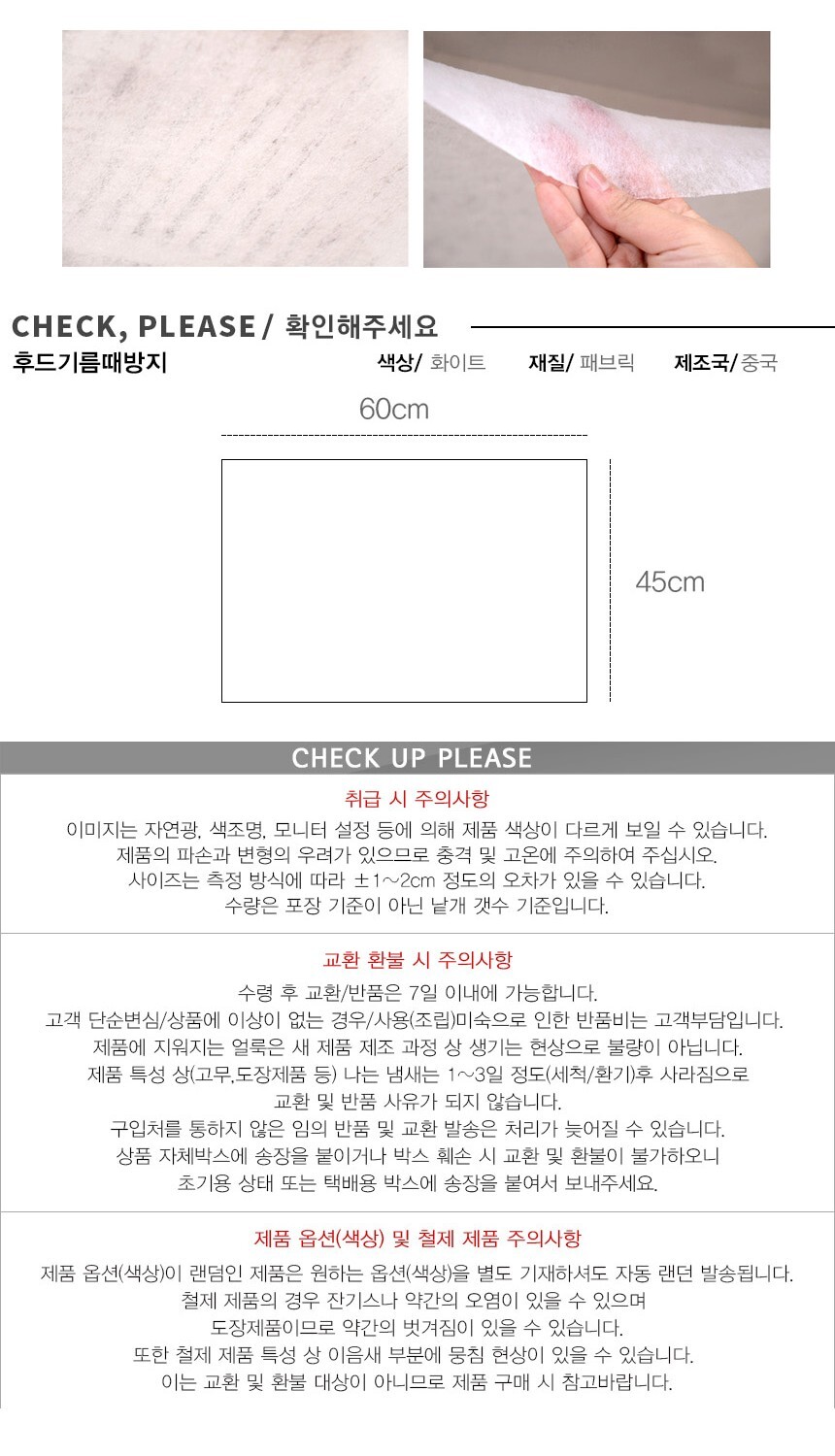 CHECK, PLEASE / 확인해주세요

후드기름때방지

색상/ 화이트 재질/ 패브릭 제조국/ 중국

60cm

45cm

CHECK UP PLEASE

취급 시 주의사항

이미지는 자연광, 색조명, 모니터 설정 등에 의해 제품 색상이 다르게 보일 수 있습니다.
제품의 파손과 변형의 우려가 있으므로 충격 및 고온에 주의하여 주십시오.
사이즈는 측정 방식에 따라 ±1~2cm 정도의 오차가 있을 수 있습니다.
수량은 포장 기준이 아닌 낱개 갯수 기준입니다.

교환 환불 시 주의사항

수령 후 교환/반품은 7일 이내에 가능합니다.
고객 단순변심/상품에 이상이 없는 경우/사용(조립)미숙으로 인한 반품비는 고객부담입니다.
제품에 지워지는 얼룩은 새 제품 제조 과정 상 생기는 현상으로 불량이 아닙니다.
제품 특성 상(고무,도장제품 등) 나는 냄새는 1~3일 정도(세척/환기)후 사라짐으로 교환 및 반품 사유가 되지 않습니다.
구입처를 통하지 않은 임의 반품 및 교환 발송은 처리가 늦어질 수 있습니다.
상품 자체박스에 송장을 붙이거나 박스 훼손 시 교환 및 환불이 불가하오니 초기용 상태 또는 택배용 박스에 송장을 붙여서 보내주세요.

제품 옵션(색상) 및 철제 제품 주의사항

제품 옵션(색상)이 랜덤인 제품은 원하는 옵션(색상)을 별도 기재하셔도 자동 랜던 발송됩니다.
철제 제품의 경우 잔기스나 약간의 오염이 있을 수 있으며
도장제품이므로 약간의 벗겨짐이 있을 수 있습니다.
또한 철제 제품 특성 상 이음새 부분에 뭉침 현상이 있을 수 있습니다.
이는 교환 및 환불 대상이 아니므로 제품 구매 시 참고바랍니다.